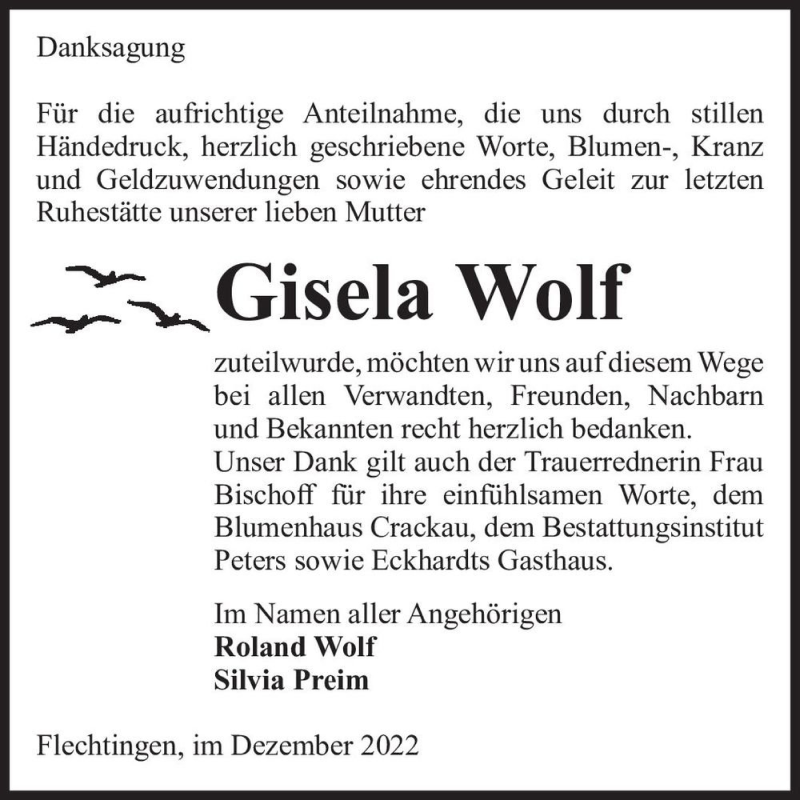 Danksagung

Für die aufrichtige Anteilnahme, die uns durch stillen Händedruck, herzlich geschriebene Worte, Blumen-, Kranz und Geldzuwendungen sowie ehrendes Geleit zur letzten Ruhestätte unserer lieben Mutter

Gisela Wolf

zuteilwurde, möchten wir uns auf diesem Wege bei allen Verwandten, Freunden, Nachbarn und Bekannten recht herzlich bedanken.
Unser Dank gilt auch der Trauerrednerin Frau Bischoff für ihre einfühlsamen Worte, dem Blumenhaus Crackau, dem Bestattungsinstitut Peters sowie Eckhardts Gasthaus.

Im Namen aller Angehörigen
Roland Wolf
Silvia Preim

Flechtingen, im Dezember 2022